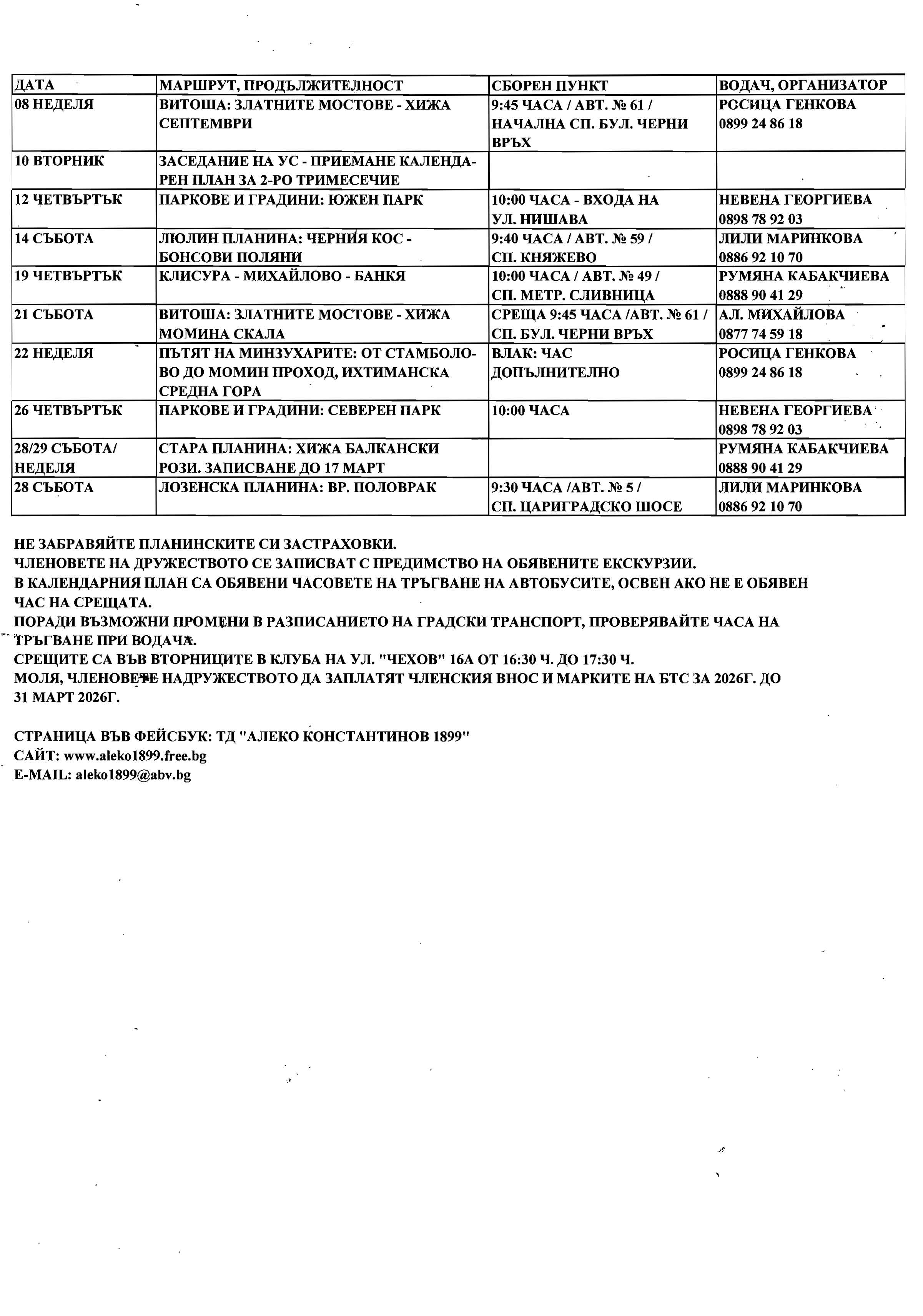 | ДАТА | МАРШРУТ, ПРОДЪЛЖИТЕЛНОСТ | СБОРЕН ПУНКТ | ВОДАЧ, ОРГАНИЗАТОР |
|---|---|---|---|
| 08 НЕДЕЛЯ | ВИТОША: ЗЛАТНИТЕ МОСТОВЕ - ХИЖА СЕПТЕМВРИ | 9:45 ЧАСА / АВТ. № 61 / НАЧАЛНА СП. БУЛ. ЧЕРНИ ВРЪХ | РОСИЦА ГЕНКОВА 0899 24 86 18 |
| 10 ВТОРНИК | ЗАСЕДАНИЕ НА УС - ПРИЕМАНЕ КАЛЕНДАРЕН ПЛАН ЗА 2-РО ТРИМЕСЕЧИЕ | | |
| 12 ЧЕТВЪРТЪК | ПАРКОВЕ И ГРАДИНИ: ЮЖЕН ПАРК | 10:00 ЧАСА - ВХОДА НА УЛ. НИШАВА | НЕВЕНА ГЕОРГИЕВА 0898 78 92 03 |
| 14 СЪБОТА | ЛЮЛИН ПЛАНИНА: ЧЕРНИЯ КОС - БОНСОВИ ПОЛЯНИ | 9:40 ЧАСА / АВТ. № 59 / СП. КНЯЖЕВО | ЛИЛИ МАРИНКОВА 0886 92 10 70 |
| 19 ЧЕТВЪРТЪК | КЛИСУРА - МИХАЙЛОВО - БАНКЯ | 10:00 ЧАСА / АВТ. № 49 / СП. МЕТР. СЛИВНИЦА | РУМЯНА КАБАКЧИЕВА 0888 90 41 29 |
| 21 СЪБОТА | ВИТОША: ЗЛАТНИТЕ МОСТОВЕ - ХИЖА МОМИНА СКАЛА | СРЕЩА 9:45 ЧАСА /АВТ. № 61 / СП. БУЛ. ЧЕРНИ ВРЪХ | АЛ. МИХАЙЛОВА 0877 74 59 18 |
| 22 НЕДЕЛЯ | ПЪТЯТ НА МИНЗУХАРИТЕ: ОТ СТАМБОЛОВО ДО МОМИН ПРОХОД, ИХТИМАНСКА СРЕДНА ГОРА | ВЛАК: ЧАС ДОПЪЛНИТЕЛНО | РОСИЦА ГЕНКОВА 0899 24 86 18 |
| 26 ЧЕТВЪРТЪК | ПАРКОВЕ И ГРАДИНИ: СЕВЕРЕН ПАРК | 10:00 ЧАСА | НЕВЕНА ГЕОРГИЕВА 0898 78 92 03 |
| 28/29 СЪБОТА/ НЕДЕЛЯ | СТАРА ПЛАНИНА: ХИЖА БАЛКАНСКИ РОЗИ. ЗАПИСВАНЕ ДО 17 МАРТ | | РУМЯНА КАБАКЧИЕВА 0888 90 41 29 |
| 28 СЪБОТА | ЛОЗЕНСКА ПЛАНИНА: ВР. ПОЛОВРАК | 9:30 ЧАСА /АВТ. № 5 / СП. ЦАРИГРАДСКО ШОСЕ | ЛИЛИ МАРИНКОВА 0886 92 10 70 |

НЕ ЗАБРАВЯЙТЕ ПЛАНИНСКИТЕ СИ ЗАСТРАХОВКИ.
ЧЛЕНОВЕТЕ НА ДРУЖЕСТВОТО СЕ ЗАПИСВАТ С ПРЕДИМСТВО НА ОБЯВЕНИТЕ ЕКСКУРЗИИ.
В КАЛЕНДАРНИЯ ПЛАН СА ОБЯВЕНИ ЧАСОВЕТЕ НА ТРЪГВАНЕ НА АВТОБУСИТЕ, ОСВЕН АКО НЕ Е ОБЯВЕН ЧАС НА СРЕЩАТА.
ПОРАДИ ВЪЗМОЖНИ ПРОМЕНИ В РАЗПИСАНИЕТО НА ГРАДСКИ ТРАНСПОРТ, ПРОВЕРЯВАЙТЕ ЧАСА НА ТРЪГВАНЕ ПРИ ВОДАЧА.
СРЕЩИТЕ СА ВЪВ ВТОРНИЦИТЕ В КЛУБА НА УЛ. "ЧЕХОВ" 16А ОТ 16:30 Ч. ДО 17:30 Ч.
МОЛЯ, ЧЛЕНОВЕТЕ НАДРУЖЕСТВОТО ДА ЗАПЛАТЯТ ЧЛЕНСКИЯ ВНОС И МАРКИТЕ НА БТС ЗА 2026Г. ДО 31 МАРТ 2026Г.

СТРАНИЦА ВЪВ ФЕЙСБУК: ТД "АЛЕКО КОНСТАНТИНОВ 1899"
САЙТ: www.aleko1899.free.bg
E-MAIL: aleko1899@abv.bg